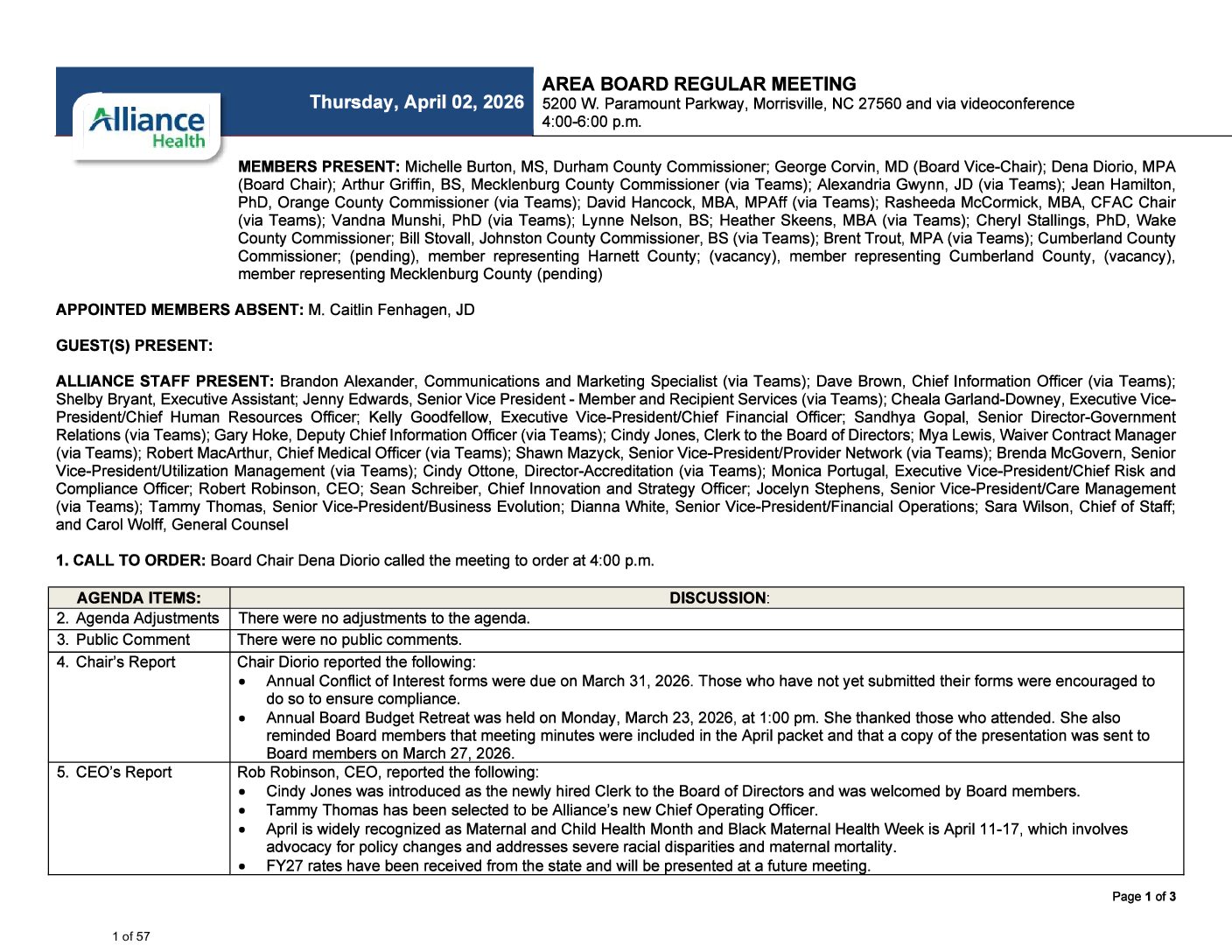 Alliance Health

Thursday, April 02, 2026

AREA BOARD REGULAR MEETING
5200 W. Paramount Parkway, Morrisville, NC 27560 and via videoconference
4:00-6:00 p.m.

MEMBERS PRESENT: Michelle Burton, MS, Durham County Commissioner; George Corvin, MD (Board Vice-Chair); Dena Diorio, MPA (Board Chair); Arthur Griffin, BS, Mecklenburg County Commissioner (via Teams); Alexandria Gwynn, JD (via Teams); Jean Hamilton, PhD, Orange County Commissioner (via Teams); David Hancock, MBA, MPAff (via Teams); Rasheeda McCormick, MBA, CFAC Chair (via Teams); Vandna Munshi, PhD (via Teams); Lynne Nelson, BS; Heather Skeens, MBA (via Teams); Cheryl Stallings, PhD, Wake County Commissioner; Bill Stovall, Johnston County Commissioner, BS (via Teams); Brent Trout, MPA (via Teams); Cumberland County Commissioner; (pending), member representing Harnett County; (vacancy), member representing Cumberland County, (vacancy), member representing Mecklenburg County (pending)

APPOINTED MEMBERS ABSENT: M. Caitlin Fenhagen, JD

GUEST(S) PRESENT:

ALLIANCE STAFF PRESENT: Brandon Alexander, Communications and Marketing Specialist (via Teams); Dave Brown, Chief Information Officer (via Teams); Shelby Bryant, Executive Assistant; Jenny Edwards, Senior Vice President - Member and Recipient Services (via Teams); Cheala Garland-Downey, Executive Vice-President/Chief Human Resources Officer; Kelly Goodfellow, Executive Vice-President/Chief Financial Officer; Sandhya Gopal, Senior Director-Government Relations (via Teams); Gary Hoke, Deputy Chief Information Officer (via Teams); Cindy Jones, Clerk to the Board of Directors; Mya Lewis, Waiver Contract Manager (via Teams); Robert MacArthur, Chief Medical Officer (via Teams); Shawn Mazyck, Senior Vice-President/Provider Network (via Teams); Brenda McGovern, Senior Vice-President/Utilization Management (via Teams); Cindy Ottone, Director-Accreditation (via Teams); Monica Portugal, Executive Vice-President/Chief Risk and Compliance Officer; Robert Robinson, CEO; Sean Schreiber, Chief Innovation and Strategy Officer; Jocelyn Stephens, Senior Vice-President/Care Management (via Teams); Tammy Thomas, Senior Vice-President/Business Evolution; Dianna White, Senior Vice-President/Financial Operations; Sara Wilson, Chief of Staff; and Carol Wolff, General Counsel

1. CALL TO ORDER: Board Chair Dena Diorio called the meeting to order at 4:00 p.m.

| AGENDA ITEMS: | DISCUSSION: |
|---|---|
| 2. Agenda Adjustments | There were no adjustments to the agenda. |
| 3. Public Comment | There were no public comments. |
| 4. Chair's Report | Chair Diorio reported the following: • Annual Conflict of Interest forms were due on March 31, 2026. Those who have not yet submitted their forms were encouraged to do so to ensure compliance. • Annual Board Budget Retreat was held on Monday, March 23, 2026, at 1:00 pm. She thanked those who attended. She also reminded Board members that meeting minutes were included in the April packet and that a copy of the presentation was sent to Board members on March 27, 2026. |
| 5. CEO's Report | Rob Robinson, CEO, reported the following: • Cindy Jones was introduced as the newly hired Clerk to the Board of Directors and was welcomed by Board members. • Tammy Thomas has been selected to be Alliance's new Chief Operating Officer. • April is widely recognized as Maternal and Child Health Month and Black Maternal Health Week is April 11-17, which involves advocacy for policy changes and addresses severe racial disparities and maternal mortality. • FY27 rates have been received from the state and will be presented at a future meeting. |

Page 1 of 3

1 of 57